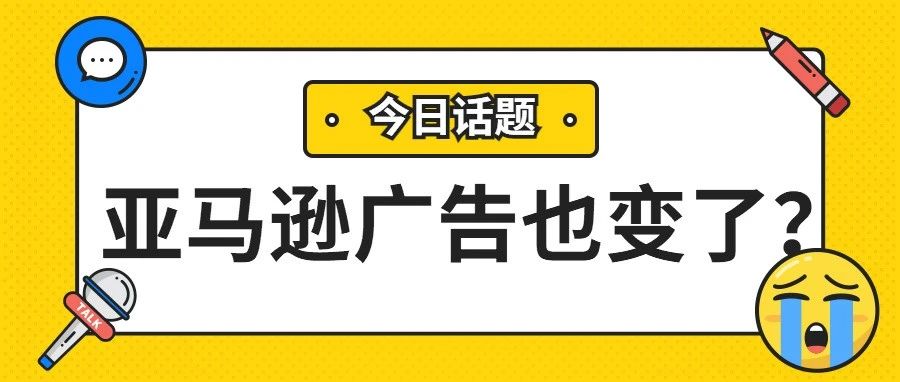 今日话题

亚马逊广告也变了?

TALK